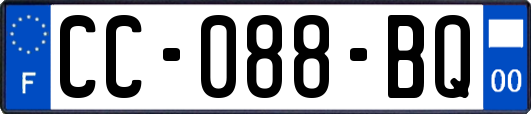 F
CC-088-BQ
00